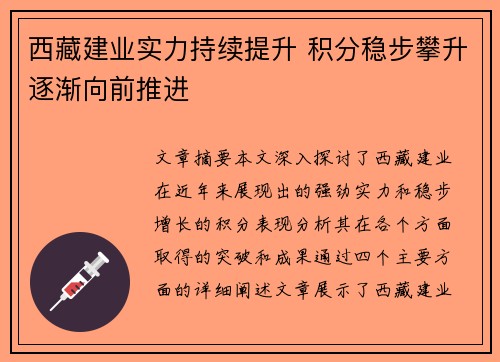 西藏建业实力持续提升 积分稳步攀升逐渐向前推进

文章摘要本文深入探讨了西藏建业在近年来展现出的强劲实力和稳步增长的积分表现分析其在各个方面取得的突破和成果通过四个主要方面的详细阐述文章展示了西藏建业